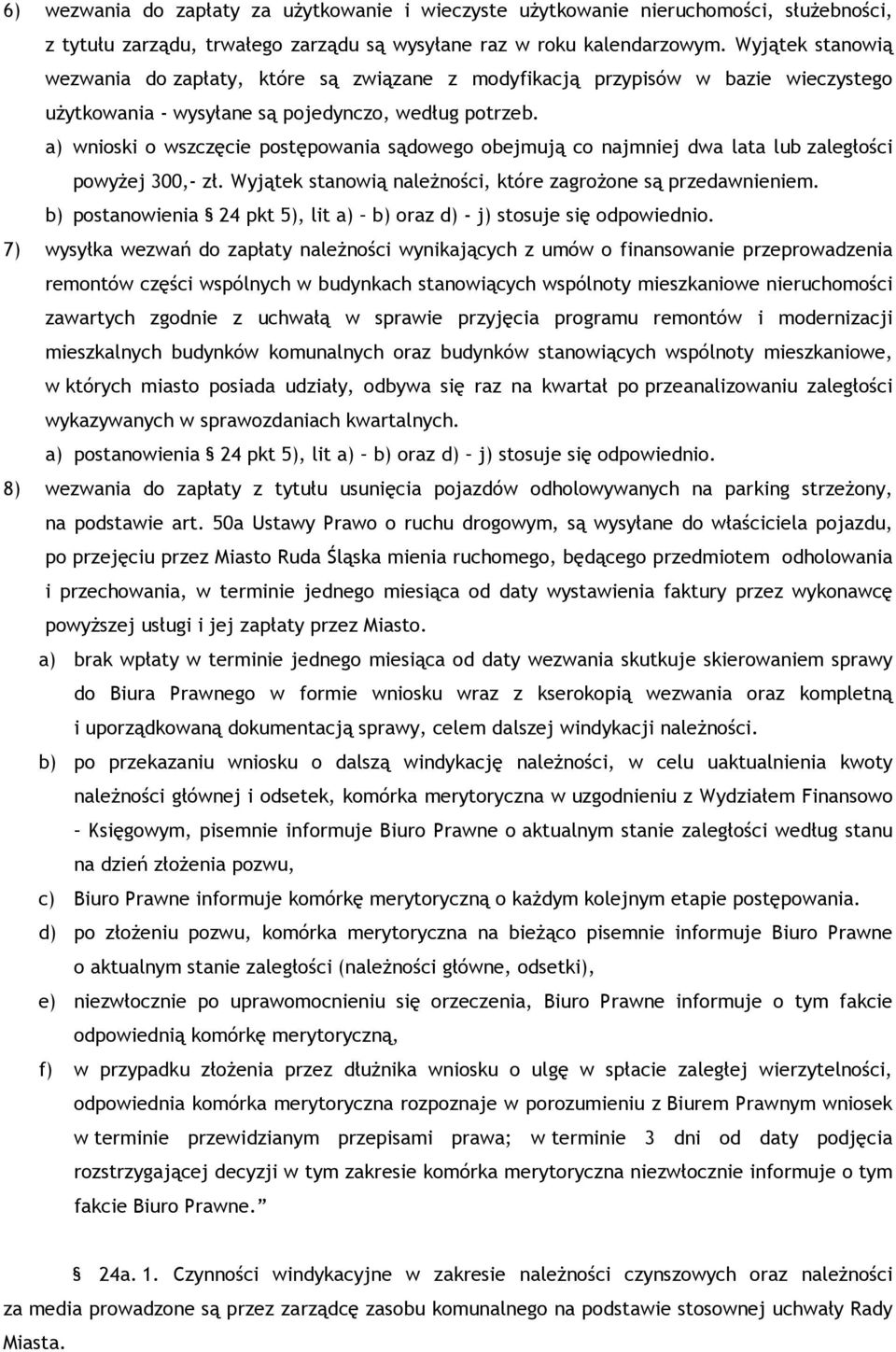 6) wezwania do zapłaty za użytkowanie i wieczyste użytkowanie nieruchomości, służebności, z tytułu zarządu, trwałego zarządu są wysyłane raz w roku kalendarzowym. Wyjątek stanowią wezwania do zapłaty, które są związane z modyfikacją przypisów w bazie wieczystego użytkowania - wysyłane są pojedynczo, według potrzeb.

a) wnioski o wszczęcie postępowania sądowego obejmują co najmniej dwa lata lub zaległości powyżej 300,- zł. Wyjątek stanowią należności, które zagrożone są przedawnieniem.

b) postanowienia § 24 pkt 5), lit a) – b) oraz d) - j) stosuje się odpowiednio.

7) wysyłka wezwań do zapłaty należności wynikających z umów o finansowanie przeprowadzenia remontów części wspólnych w budynkach stanowiących wspólnoty mieszkaniowe nieruchomości zawartych zgodnie z uchwałą w sprawie przyjęcia programu remontów i modernizacji mieszkalnych budynków komunalnych oraz budynków stanowiących wspólnoty mieszkaniowe, w których miasto posiada udziały, odbywa się raz na kwartał po przeanalizowaniu zaległości wykazywanych w sprawozdaniach kwartalnych.

a) postanowienia § 24 pkt 5), lit a) – b) oraz d) – j) stosuje się odpowiednio.

8) wezwania do zapłaty z tytułu usunięcia pojazdów odholowywanych na parking strzeżony, na podstawie art. 50a Ustawy Prawo o ruchu drogowym, są wysyłane do właściciela pojazdu, po przejęciu przez Miasto Ruda Śląska mienia ruchomego, będącego przedmiotem odholowania i przechowania, w terminie jednego miesiąca od daty wystawienia faktury przez wykonawcę powyższej usługi i jej zapłaty przez Miasto.

a) brak wpłaty w terminie jednego miesiąca od daty wezwania skutkuje skierowaniem sprawy do Biura Prawnego w formie wniosku wraz z kserokopią wezwania oraz kompletną i uporządkowaną dokumentacją sprawy, celem dalszej windykacji należności.

b) po przekazaniu wniosku o dalszą windykację należności, w celu uaktualnienia kwoty należności głównej i odsetek, komórka merytoryczna w uzgodnieniu z Wydziałem Finansowo – Księgowym, pisemnie informuje Biuro Prawne o aktualnym stanie zaległości według stanu na dzień złożenia pozwu,

c) Biuro Prawne informuje komórkę merytoryczną o każdym kolejnym etapie postępowania.

d) po złożeniu pozwu, komórka merytoryczna na bieżąco pisemnie informuje Biuro Prawne o aktualnym stanie zaległości (należności główne, odsetki),

e) niezwłocznie po uprawomocnieniu się orzeczenia, Biuro Prawne informuje o tym fakcie odpowiednią komórkę merytoryczną,

f) w przypadku złożenia przez dłużnika wniosku o ulgę w spłacie zaległej wierzytelności, odpowiednia komórka merytoryczna rozpoznaje w porozumieniu z Biurem Prawnym wniosek w terminie przewidzianym przepisami prawa; w terminie 3 dni od daty podjęcia rozstrzygającej decyzji w tym zakresie komórka merytoryczna niezwłocznie informuje o tym fakcie Biuro Prawne.”

§ 24a. 1. Czynności windykacyjne w zakresie należności czynszowych oraz należności za media prowadzone są przez zarządcę zasobu komunalnego na podstawie stosownej uchwały Rady Miasta.